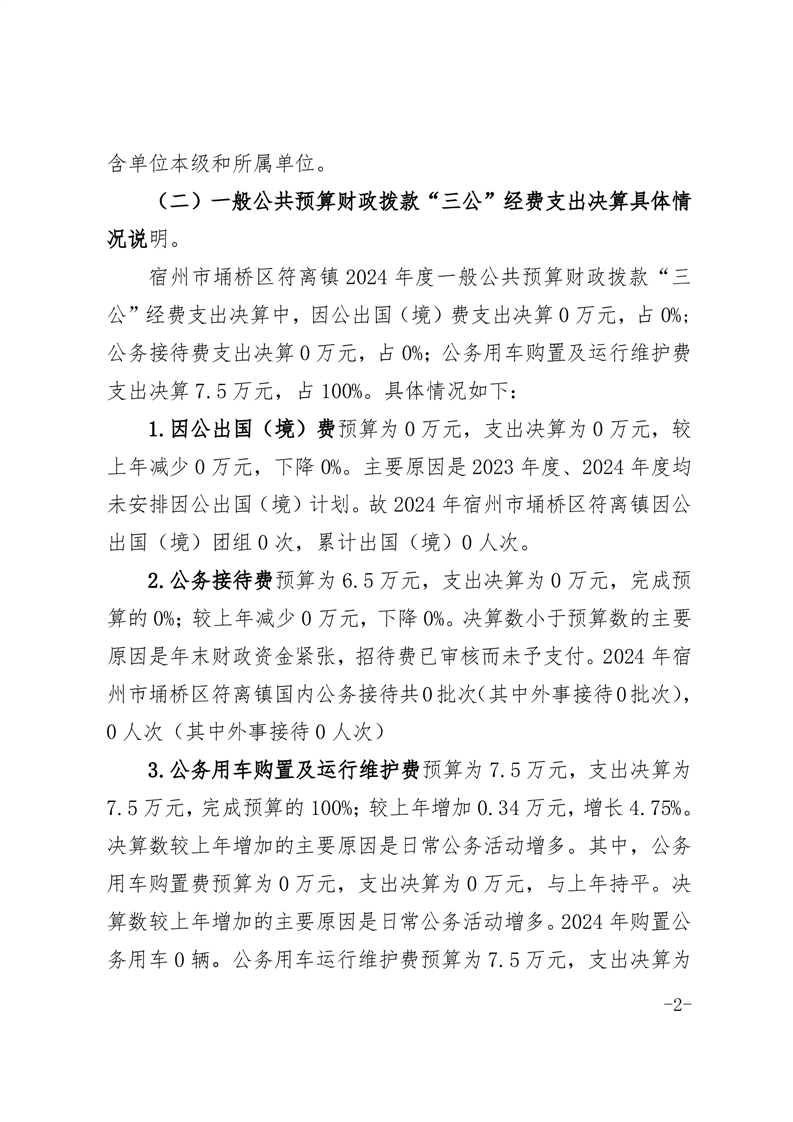 含单位本级和所属单位。

（二）一般公共预算财政拨款“三公”经费支出决算具体情况说明。

宿州市埇桥区符离镇2024年度一般公共预算财政拨款“三公”经费支出决算中，因公出国（境）费支出决算0万元，占0%；公务接待费支出决算0万元，占0%；公务用车购置及运行维护费支出决算7.5万元，占100%。具体情况如下：

1.因公出国（境）费预算为0万元，支出决算为0万元，较上年减少0万元，下降0%。主要原因是2023年度、2024年度均未安排因公出国（境）计划。故2024年宿州市埇桥区符离镇因公出国（境）团组0次，累计出国（境）0人次。

2.公务接待费预算为6.5万元，支出决算为0万元，完成预算的0%；较上年减少0万元，下降0%。决算数小于预算数的主要原因是年末财政资金紧张，招待费已审核而未予支付。2024年宿州市埇桥区符离镇国内公务接待共0批次（其中外事接待0批次），0人次（其中外事接待0人次）

3.公务用车购置及运行维护费预算为7.5万元，支出决算为7.5万元，完成预算的100%；较上年增加0.34万元，增长4.75%。决算数较上年增加的主要原因是日常公务活动增多。其中，公务用车购置费预算为0万元，支出决算为0万元，与上年持平。决算数较上年增加的主要原因是日常公务活动增多。2024年购置公务用车0辆。公务用车运行维护费预算为7.5万元，支出决算为

-2-